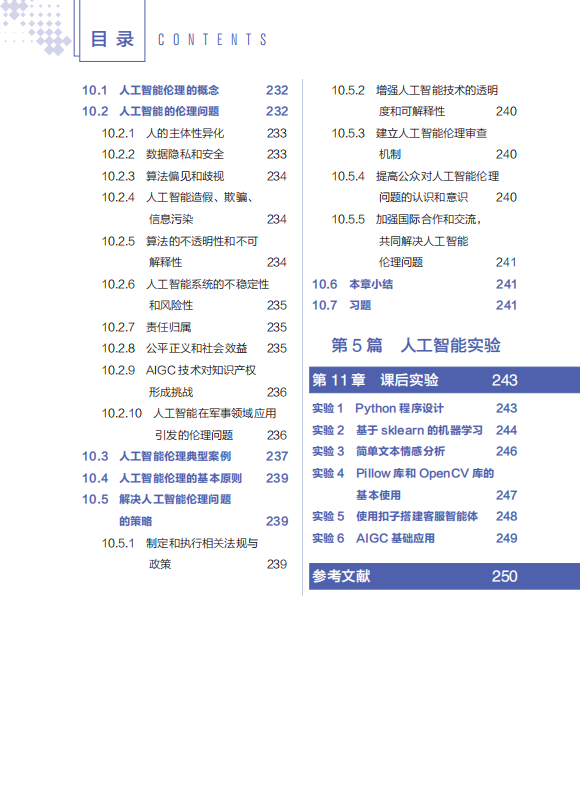 目录 CONTENTS

10.1 人工智能伦理的概念 232
10.2 人工智能的伦理问题 232
10.2.1 人的主体性异化 233
10.2.2 数据隐私和安全 233
10.2.3 算法偏见和歧视 234
10.2.4 人工智能造假、欺骗、信息污染 234
10.2.5 算法的不透明性和不可解释性 234
10.2.6 人工智能系统的不稳定性和风险性 235
10.2.7 责任归属 235
10.2.8 公平正义和社会效益 235
10.2.9 AIGC 技术对知识产权形成挑战 236
10.2.10 人工智能在军事领域应用引发的伦理问题 236
10.3 人工智能伦理典型案例 237
10.4 人工智能伦理的基本原则 239
10.5 解决人工智能伦理问题的策略 239
10.5.1 制定和执行相关法规与政策 239
10.5.2 增强人工智能技术的透明度和可解释性 240
10.5.3 建立人工智能伦理审查机制 240
10.5.4 提高公众对人工智能伦理问题的认识和意识 240
10.5.5 加强国际合作和交流，共同解决人工智能伦理问题 241
10.6 本章小结 241
10.7 习题 241

第 5 篇 人工智能实验

第 11 章 课后实验 243
实验 1 Python 程序设计 243
实验 2 基于 sklearn 的机器学习 244
实验 3 简单文本情感分析 246
实验 4 Pillow 库和 OpenCV 库的基本使用 247
实验 5 使用扣子搭建客服智能体 248
实验 6 AIGC 基础应用 249

参考文献 250